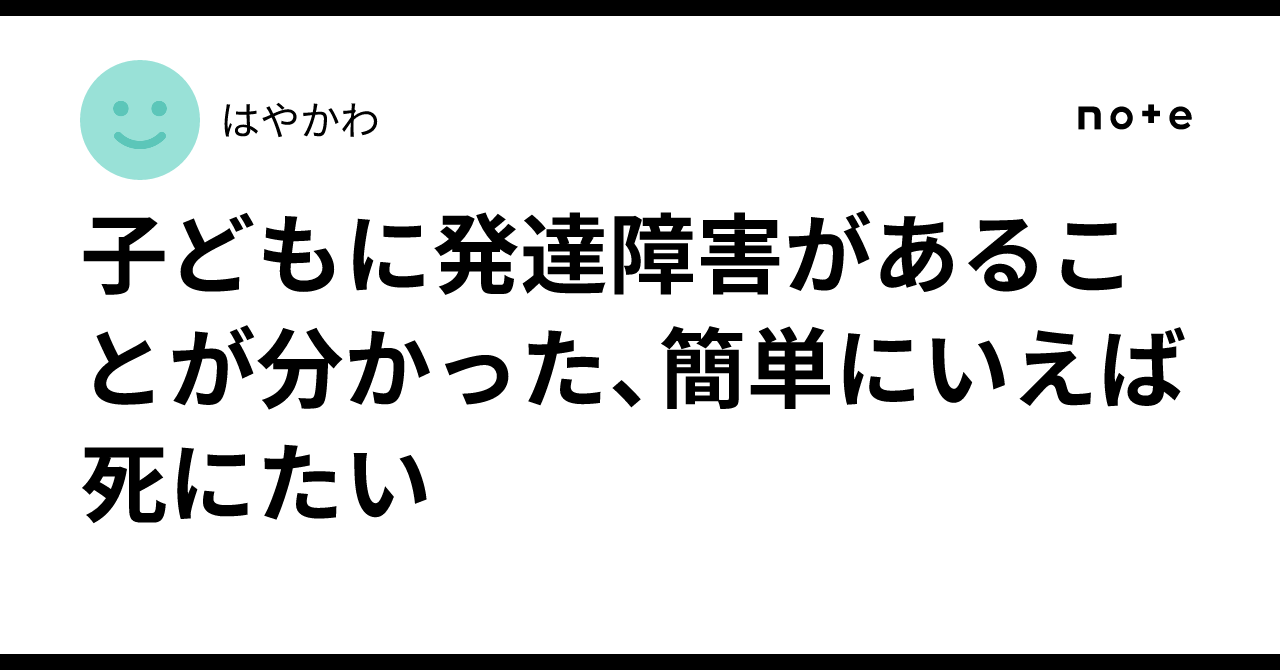 はやかわ

note

子どもに発達障害があることが分かった、簡単にいえば死にたい